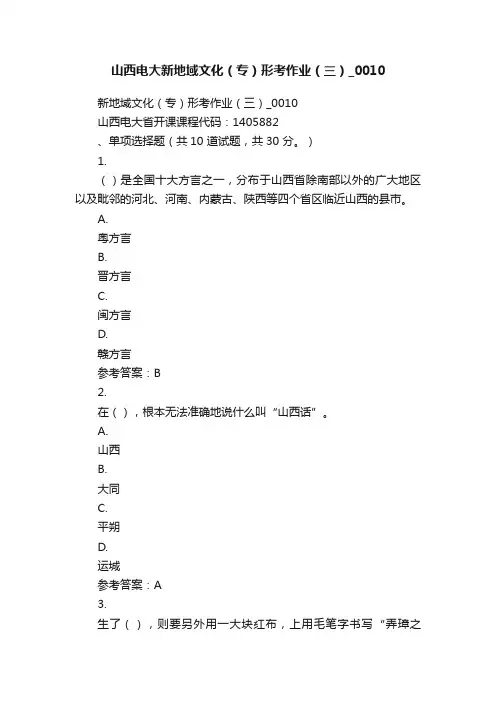 山西电大新地域文化（专）形考作业（三）_0010

新地域文化（专）形考作业（三）_0010
山西电大省开课课程代码：1405882
、单项选择题（共 10 道试题，共 30 分。）
1.
（ ）是全国十大方言之一，分布于山西省除南部以外的广大地区以及毗邻的河北、河南、内蒙古、陕西等四个省区临近山西的县市。
A.
粤方言
B.
晋方言
C.
闽方言
D.
赣方言
参考答案：B
2.
在（ ），根本无法准确地说什么叫“山西话”。
A.
山西
B.
大同
C.
平朔
D.
运城
参考答案：A
3.
生了（ ），则要另外用一大块红布，上用毛笔字书写“弄璋之